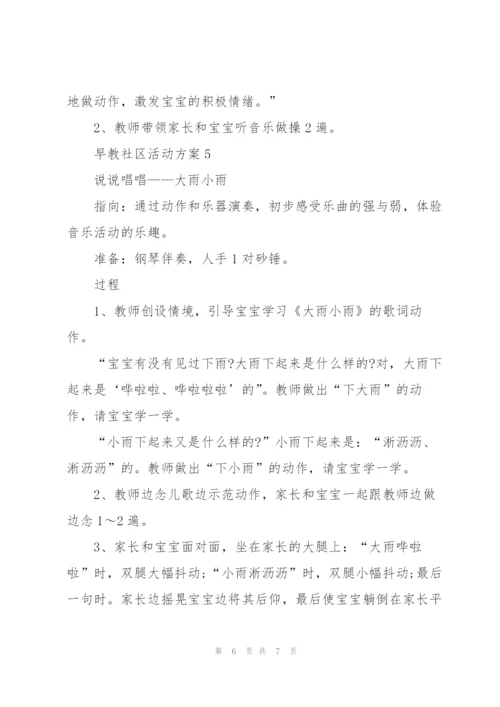 地做动作，激发宝宝的积极情绪。”

2、教师带领家长和宝宝听音乐做操2遍。

早教社区活动方案5

说说唱唱——大雨小雨

指向：通过动作和乐器演奏，初步感受乐曲的强与弱，体验音乐活动的乐趣。

准备：钢琴伴奏，人手1对砂锤。

过程

1、教师创设情境，引导宝宝学习《大雨小雨》的歌词动作。

“宝宝有没有见过下雨?大雨下起来是什么样的?对，大雨下起来是‘哗啦啦、哗啦啦啦’的”。教师做出“下大雨”的动作，请宝宝学一学。

“小雨下起来又是什么样的?”小雨下起来是：“淅沥沥、淅沥沥”的。教师做出“下小雨”的动作，请宝宝学一学。

2、教师边念儿歌边示范动作，家长和宝宝一起跟教师边做边念1～2遍。

3、家长和宝宝面对面，坐在家长的大腿上：“大雨哗啦啦”时，双腿大幅抖动；“小雨淅沥沥”时，双腿小幅抖动;最后一句时。家长边摇晃宝宝边将其后仰，最后使宝宝躺倒在家长平

第 6 页 共 7 页